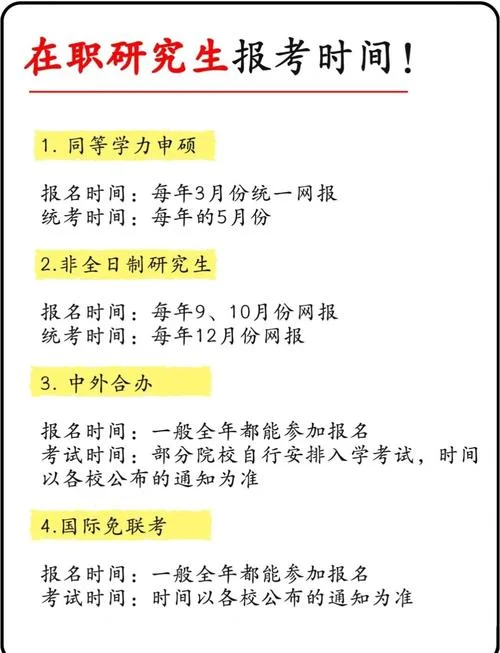 在职研究生报考时间！

1. 同等学力申硕

报名时间：每年3月份统一网报
统考时间：每年的5月份

2.非全日制研究生

报名时间：每年9、10月份网报
统考时间：每年12月份网报

3. 中外合办

报名时间：一般全年都能参加报名
考试时间：部分院校自行安排入学考试，时间以各校公布的通知为准

4.国际免联考

报名时间：一般全年都能参加报名
考试时间：时间以各校公布的通知为准